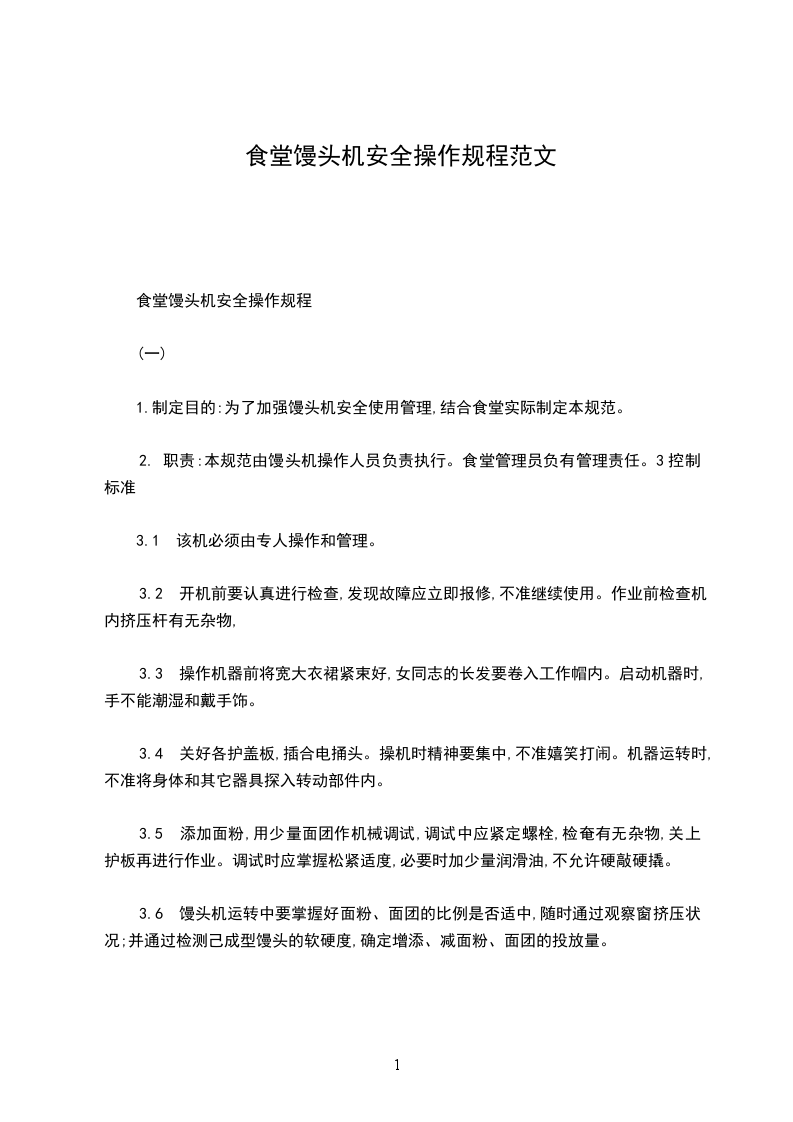 食堂馒头机安全操作规程范文

食堂馒头机安全操作规程

(一)

1.制定目的:为了加强馒头机安全使用管理,结合食堂实际制定本规范。

2. 职责:本规范由馒头机操作人员负责执行。食堂管理员负有管理责任。3控制标准

3.1 该机必须由专人操作和管理。

3.2 开机前要认真进行检查,发现故障应立即报修,不准继续使用。作业前检查机内挤压杆有无杂物,

3.3 操作机器前将宽大衣裙紧束好,女同志的长发要卷入工作帽内。启动机器时,手不能潮湿和戴手饰。

3.4 关好各护盖板,插合电捅头。操机时精神要集中,不准嬉笑打闹。机器运转时,不准将身体和其它器具探入转动部件内。

3.5 添加面粉,用少量面团作机械调试,调试中应紧定螺栓,检奄有无杂物,关上护板再进行作业。调试时应掌握松紧适度,必要时加少量润滑油,不允许硬敲硬撬。

3.6 馒头机运转中要掌握好面粉、面团的比例是否适中,随时通过观察窗挤压状况;并通过检测己成型馒头的软硬度,确定增添、减面粉、面团的投放量。

1